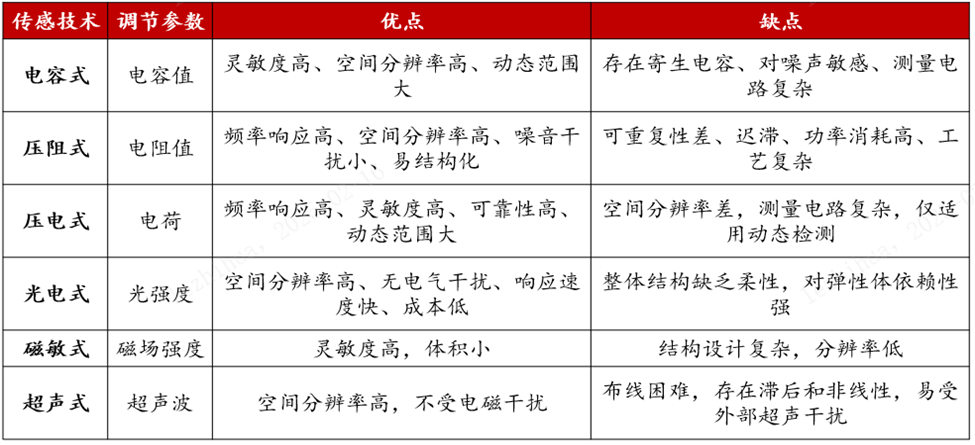 | 传感技术 | 调节参数 | 优点 | 缺点 |
|---|---|---|---|
| 电容式 | 电容值 | 灵敏度高、空间分辨率高、动态范围大 | 存在寄生电容、对噪声敏感、测量电路复杂 |
| 压阻式 | 电阻值 | 频率响应高、空间分辨率高、噪音干扰小、易结构化 | 可重复性差、迟滞、功率消耗高、工艺复杂 |
| 压电式 | 电荷 | 频率响应高、灵敏度高、可靠性高、动态范围大 | 空间分辨率差，测量电路复杂，仅适用动态检测 |
| 光电式 | 光强度 | 空间分辨率高、无电气干扰、响应速度快、成本低 | 整体结构缺乏柔性，对弹性体依赖性强 |
| 磁敏式 | 磁场强度 | 灵敏度高，体积小 | 结构设计复杂，分辨率低 |
| 超声式 | 超声波 | 空间分辨率高，不受电磁干扰 | 布线困难，存在滞后和非线性，易受外部超声干扰 |